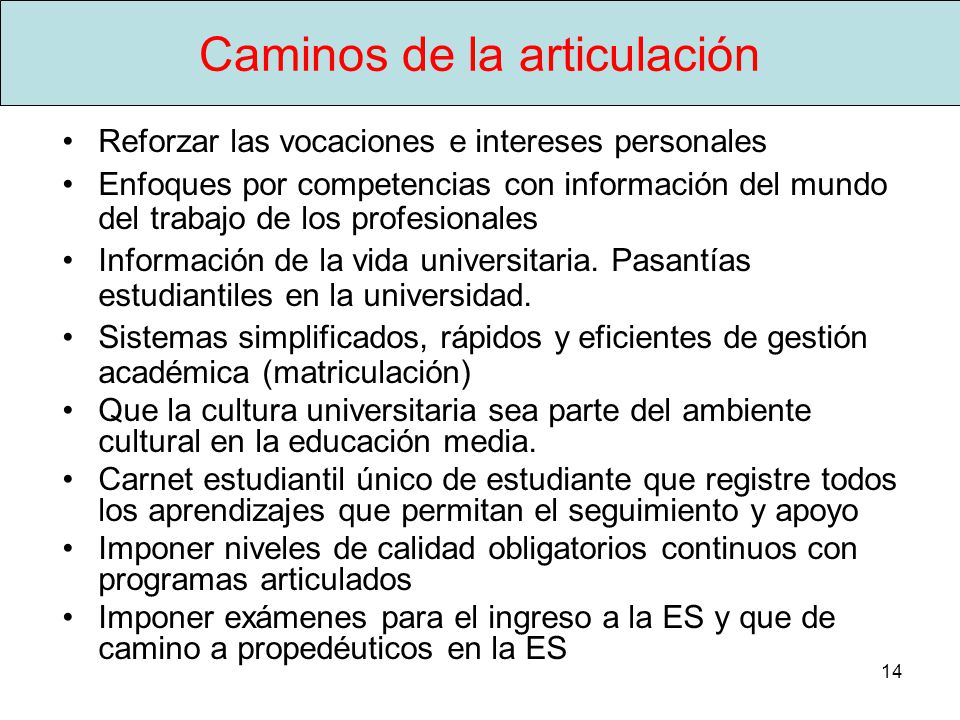 Caminos de la articulación

• Reforzar las vocaciones e intereses personales
• Enfoques por competencias con información del mundo del trabajo de los profesionales
• Información de la vida universitaria. Pasantías estudiantiles en la universidad.
• Sistemas simplificados, rápidos y eficientes de gestión académica (matriculación)
• Que la cultura universitaria sea parte del ambiente cultural en la educación media.
• Carnet estudiantil único de estudiante que registre todos los aprendizajes que permitan el seguimiento y apoyo
• Imponer niveles de calidad obligatorios continuos con programas articulados
• Imponer exámenes para el ingreso a la ES y que de camino a propedéuticos en la ES

14